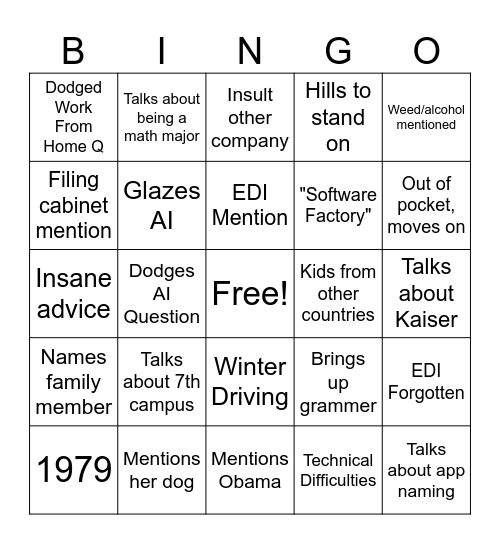 | B | I | N | G | O |
|---|---|---|---|---|
| Dodged Work From Home Q | Talks about being a math major | Insult other company | Hills to stand on | Weed/alcohol mentioned |
| Filing cabinet mention | Glazes AI | EDI Mention | "Software Factory" | Out of pocket, moves on |
| Insane advice | Dodges AI Question | Free! | Kids from other countries | Talks about Kaiser |
| Names family member | Talks about 7th campus | Winter Driving | Brings up grammer | EDI Forgotten |
| 1979 | Mentions her dog | Mentions Obama | Technical Difficulties | Talks about app naming |